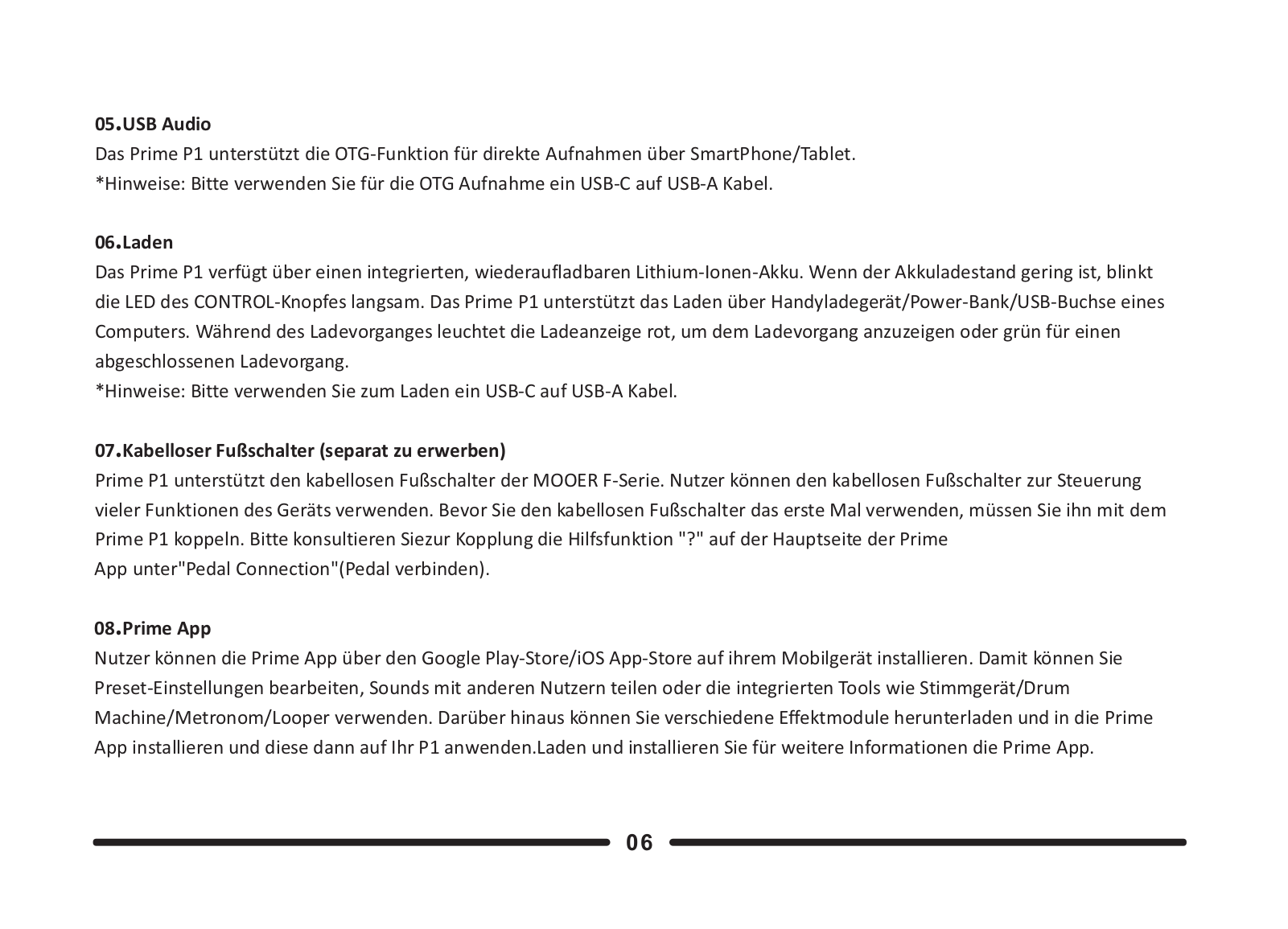 05.USB Audio
Das Prime P1 unterstützt die OTG-Funktion für direkte Aufnahmen über SmartPhone/Tablet.
*Hinweise: Bitte verwenden Sie für die OTG Aufnahme ein USB-C auf USB-A Kabel.

06.Laden
Das Prime P1 verfügt über einen integrierten, wiederaufladbaren Lithium-Ionen-Akku. Wenn der Akkuladestand gering ist, blinkt die LED des CONTROL-Knopfes langsam. Das Prime P1 unterstützt das Laden über Handyladegerät/Power-Bank/USB-Buchse eines Computers. Während des Ladevorganges leuchtet die Ladeanzeige rot, um dem Ladevorgang anzuzeigen oder grün für einen abgeschlossenen Ladevorgang.
*Hinweise: Bitte verwenden Sie zum Laden ein USB-C auf USB-A Kabel.

07.Kabelloser Fußschalter (separat zu erwerben)
Prime P1 unterstützt den kabellosen Fußschalter der MOOER F-Serie. Nutzer können den kabellosen Fußschalter zur Steuerung vieler Funktionen des Geräts verwenden. Bevor Sie den kabellosen Fußschalter das erste Mal verwenden, müssen Sie ihn mit dem Prime P1 koppeln. Bitte konsultieren Siezur Kopplung die Hilfsfunktion "?" auf der Hauptseite der Prime
App unter"Pedal Connection"(Pedal verbinden).

08.Prime App
Nutzer können die Prime App über den Google Play-Store/iOS App-Store auf ihrem Mobilgerät installieren. Damit können Sie Preset-Einstellungen bearbeiten, Sounds mit anderen Nutzern teilen oder die integrierten Tools wie Stimmgerät/Drum Machine/Metronom/Looper verwenden. Darüber hinaus können Sie verschiedene Effektmodule herunterladen und in die Prime App installieren und diese dann auf Ihr P1 anwenden.Laden und installieren Sie für weitere Informationen die Prime App.

06